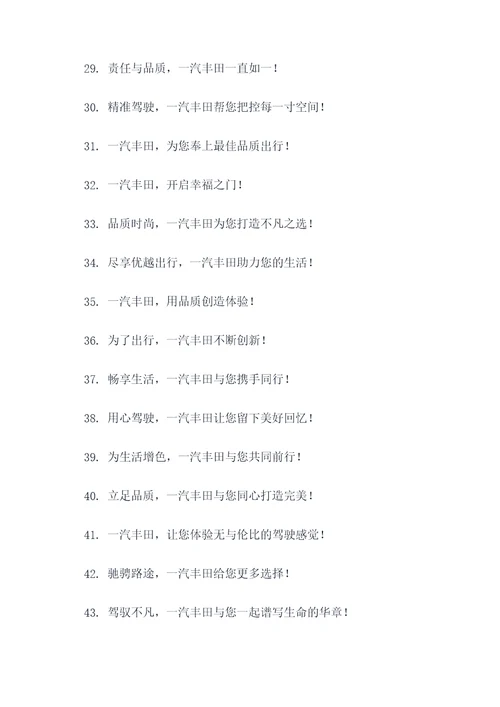 29. 责任与品质，一汽丰田一直如一！

30. 精准驾驶，一汽丰田帮您把控每一寸空间！

31. 一汽丰田，为您奉上最佳品质出行！

32. 一汽丰田，开启幸福之门！

33. 品质时尚，一汽丰田为您打造不凡之选！

34. 尽享优越出行，一汽丰田助力您的生活！

35. 一汽丰田，用品质创造体验！

36. 为了出行，一汽丰田不断创新！

37. 畅享生活，一汽丰田与您携手同行！

38. 用心驾驶，一汽丰田让您留下美好回忆！

39. 为生活增色，一汽丰田与您共同前行！

40. 立足品质，一汽丰田与您同心打造完美！

41. 一汽丰田，让您体验无与伦比的驾驶感觉！

42. 驰骋路途，一汽丰田给您更多选择！

43. 驾驭不凡，一汽丰田与您一起谱写生命的华章！